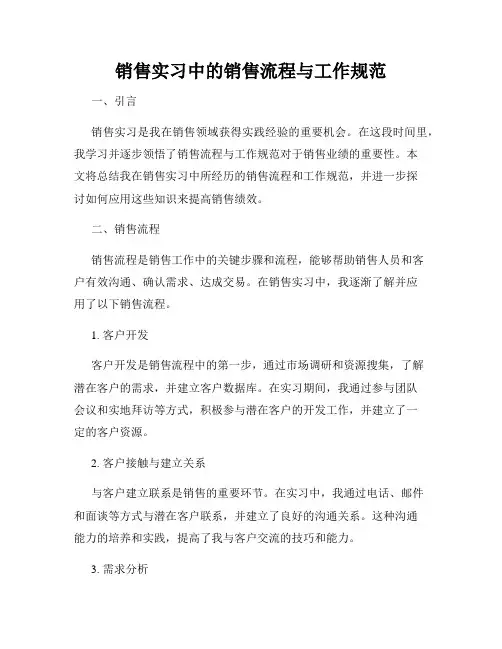 销售实习中的销售流程与工作规范

一、引言

销售实习是我在销售领域获得实践经验的重要机会。在这段时间里，我学习并逐步领悟了销售流程与工作规范对于销售业绩的重要性。本文将总结我在销售实习中所经历的销售流程和工作规范，并进一步探讨如何应用这些知识来提高销售绩效。

二、销售流程

销售流程是销售工作中的关键步骤和流程，能够帮助销售人员和客户有效沟通、确认需求、达成交易。在销售实习中，我逐渐了解并应用了以下销售流程。

1. 客户开发

客户开发是销售流程中的第一步，通过市场调研和资源搜集，了解潜在客户的需求，并建立客户数据库。在实习期间，我通过参与团队会议和实地拜访等方式，积极参与潜在客户的开发工作，并建立了一定的客户资源。

2. 客户接触与建立关系

与客户建立联系是销售的重要环节。在实习中，我通过电话、邮件和面谈等方式与潜在客户联系，并建立了良好的沟通关系。这种沟通能力的培养和实践，提高了我与客户交流的技巧和能力。

3. 需求分析